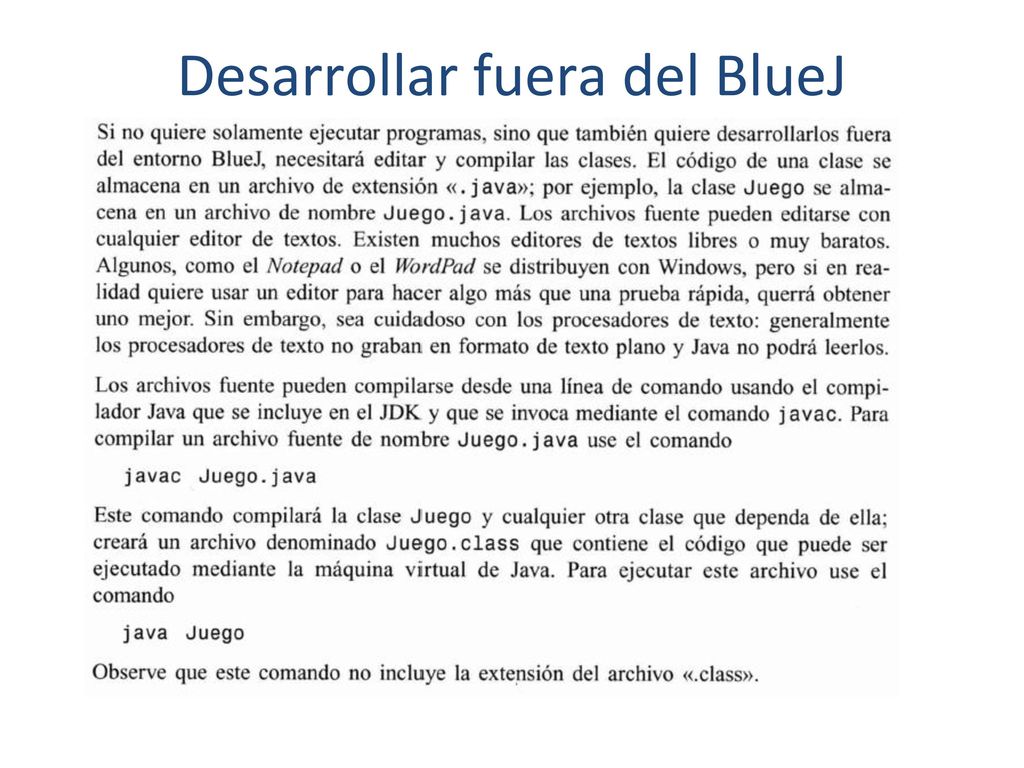 Desarrollar fuera del BlueJ

Si no quiere solamente ejecutar programas, sino que también quiere desarrollarlos fuera del entorno BlueJ, necesitará editar y compilar las clases. El código de una clase se almacena en un archivo de extensión «.java»; por ejemplo, la clase Juego se almacena en un archivo de nombre Juego.java. Los archivos fuente pueden editarse con cualquier editor de textos. Existen muchos editores de textos libres o muy baratos. Algunos, como el Notepad o el WordPad se distribuyen con Windows, pero si en realidad quiere usar un editor para hacer algo más que una prueba rápida, querrá obtener uno mejor. Sin embargo, sea cuidadoso con los procesadores de texto: generalmente los procesadores de texto no graban en formato de texto plano y Java no podrá leerlos.

Los archivos fuente pueden compilarse desde una línea de comando usando el compilador Java que se incluye en el JDK y que se invoca mediante el comando javac. Para compilar un archivo fuente de nombre Juego.java use el comando

javac Juego.java

Este comando compilará la clase Juego y cualquier otra clase que dependa de ella; creará un archivo denominado Juego.class que contiene el código que puede ser ejecutado mediante la máquina virtual de Java. Para ejecutar este archivo use el comando

java Juego

Observe que este comando no incluye la extensión del archivo «.class».